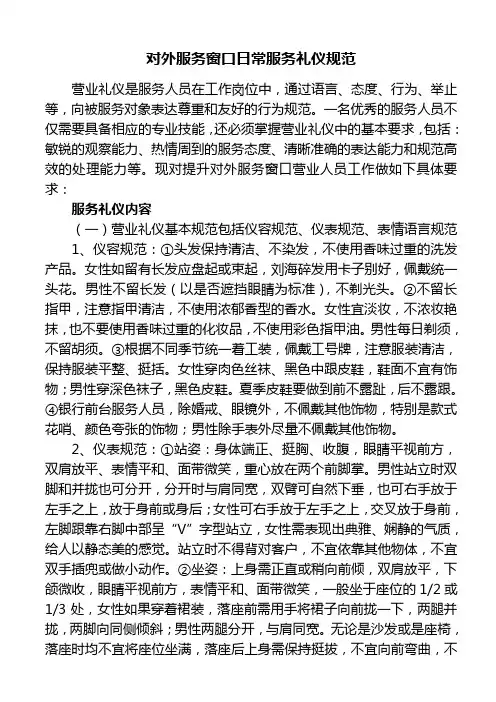 对外服务窗口日常服务礼仪规范

营业礼仪是服务人员在工作岗位中，通过语言、态度、行为、举止等，向被服务对象表达尊重和友好的行为规范。一名优秀的服务人员不仅需要具备相应的专业技能，还必须掌握营业礼仪中的基本要求，包括：敏锐的观察能力、热情周到的服务态度、清晰准确的表达能力和规范高效的处理能力等。现对提升对外服务窗口营业人员工作做如下具体要求：

服务礼仪内容

（一）营业礼仪基本规范包括仪容规范、仪表规范、表情语言规范

1、仪容规范：①头发保持清洁、不染发，不使用香味过重的洗发产品。女性如留有长发应盘起或束起，刘海碎发用卡子别好，佩戴统一头花。男性不留长发（以是否遮挡眼睛为标准），不剃光头。②不留长指甲，注意指甲清洁，不使用浓郁香型的香水。女性宜淡妆，不浓妆艳抹，也不要使用香味过重的化妆品，不使用彩色指甲油。男性每日剃须，不留胡须。③根据不同季节统一着工装，佩戴工号牌，注意服装清洁，保持服装平整、挺括。女性穿肉色丝袜、黑色中跟皮鞋，鞋面不宜有饰物；男性穿深色袜子，黑色皮鞋。夏季皮鞋要做到前不露趾，后不露跟。④银行前台服务人员，除婚戒、眼镜外，不佩戴其他饰物，特别是款式花哨、颜色夸张的饰物；男性除手表外尽量不佩戴其他饰物。

2、仪表规范：①站姿：身体端正、挺胸、收腹，眼睛平视前方，双肩放平、表情平和、面带微笑，重心放在两个前脚掌。男性站立时双脚和并拢也可分开，分开时与肩同宽，双臂可自然下垂，也可右手放于左手之上，放于身前或身后；女性可右手放于左手之上，交叉放于身前，左脚跟靠右脚中部呈“V”字型站立，女性需表现出典雅、娴静的气质，给人以静态美的感觉。站立时不得背对客户，不宜依靠其他物体，不宜双手插兜或做小动作。②坐姿：上身需正直或稍向前倾，双肩放平，下颌微收，眼睛平视前方，表情平和、面带微笑，一般坐于座位的 1/2 或 1/3 处，女性如果穿着裙装，落座前需用手将裙子向前拢一下，两腿并拢，两脚向同侧倾斜；男性两腿分开，与肩同宽。无论是沙发或是座椅，落座时均不宜将座位坐满，落座后上身需保持挺拔，不宜向前弯曲，不